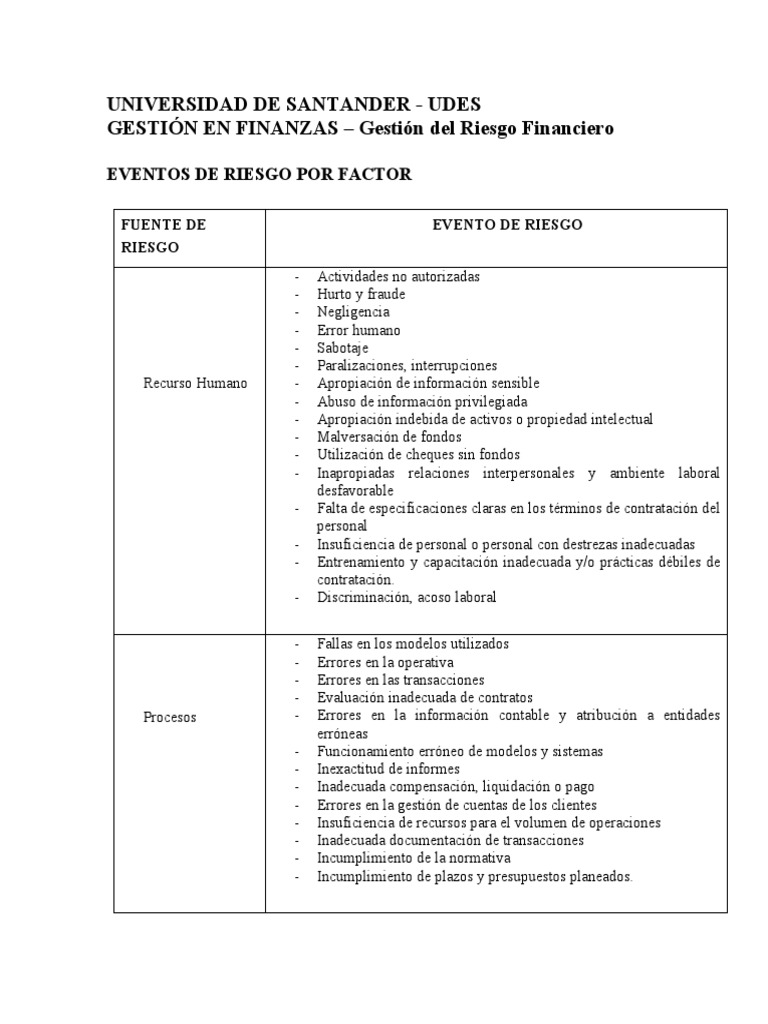 UNIVERSIDAD DE SANTANDER - UDES
GESTIÓN EN FINANZAS – Gestión del Riesgo Financiero

EVENTOS DE RIESGO POR FACTOR

| FUENTE DE RIESGO | EVENTO DE RIESGO |
|---|---|
| Recurso Humano | - Actividades no autorizadas<br>- Hurto y fraude<br>- Negligencia<br>- Error humano<br>- Sabotaje<br>- Paralizaciones, interrupciones<br>- Apropiación de información sensible<br>- Abuso de información privilegiada<br>- Apropiación indebida de activos o propiedad intelectual<br>- Malversación de fondos<br>- Utilización de cheques sin fondos<br>- Inapropiadas relaciones interpersonales y ambiente laboral desfavorable<br>- Falta de especificaciones claras en los términos de contratación del personal<br>- Insuficiencia de personal o personal con destrezas inadecuadas<br>- Entrenamiento y capacitación inadecuada y/o prácticas débiles de contratación.<br>- Discriminación, acoso laboral |
| Procesos | - Fallas en los modelos utilizados<br>- Errores en la operativa<br>- Errores en las transacciones<br>- Evaluación inadecuada de contratos<br>- Errores en la información contable y atribución a entidades erróneas<br>- Funcionamiento erróneo de modelos y sistemas<br>- Inexactitud de informes<br>- Inadecuada compensación, liquidación o pago<br>- Errores en la gestión de cuentas de los clientes<br>- Insuficiencia de recursos para el volumen de operaciones<br>- Inadecuada documentación de transacciones<br>- Incumplimiento de la normativa<br>- Incumplimiento de plazos y presupuestos planeados. |